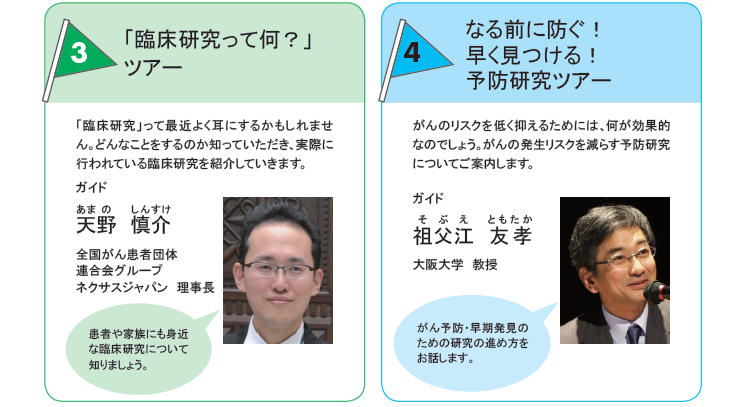 3

「臨床研究って何？」ツアー

「臨床研究」って最近よく耳にするかもしれません。どんなことをするのか知っていただき、実際に行われている臨床研究を紹介していきます。

ガイド

あまの しんすけ
天野 慎介

全国がん患者団体
連合会グループ
ネクサスジャパン 理事長

患者や家族にも身近な臨床研究について知りましょう。

4

なる前に防ぐ！
早く見つける！
予防研究ツアー

がんのリスクを低く抑えるためには、何が効果的なのでしょう。がんの発生リスクを減らす予防研究についてご案内します。

ガイド

そぶえ ともたか
祖父江 友孝

大阪大学 教授

がん予防・早期発見のための研究の進め方をお話します。